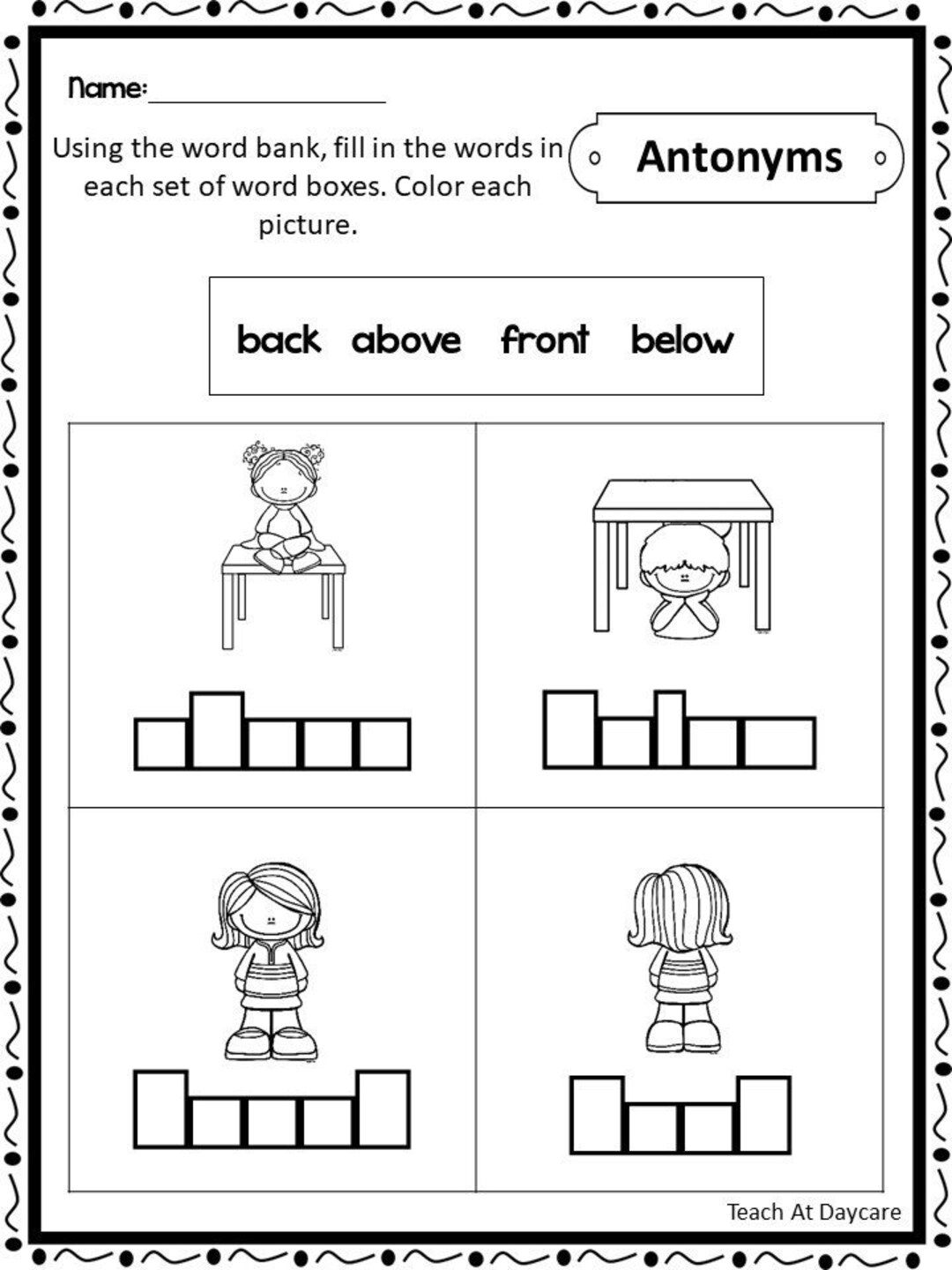 Name:

Using the word bank, fill in the words in each set of word boxes. Color each picture.

Antonyms

back above front below

Teach At Daycare